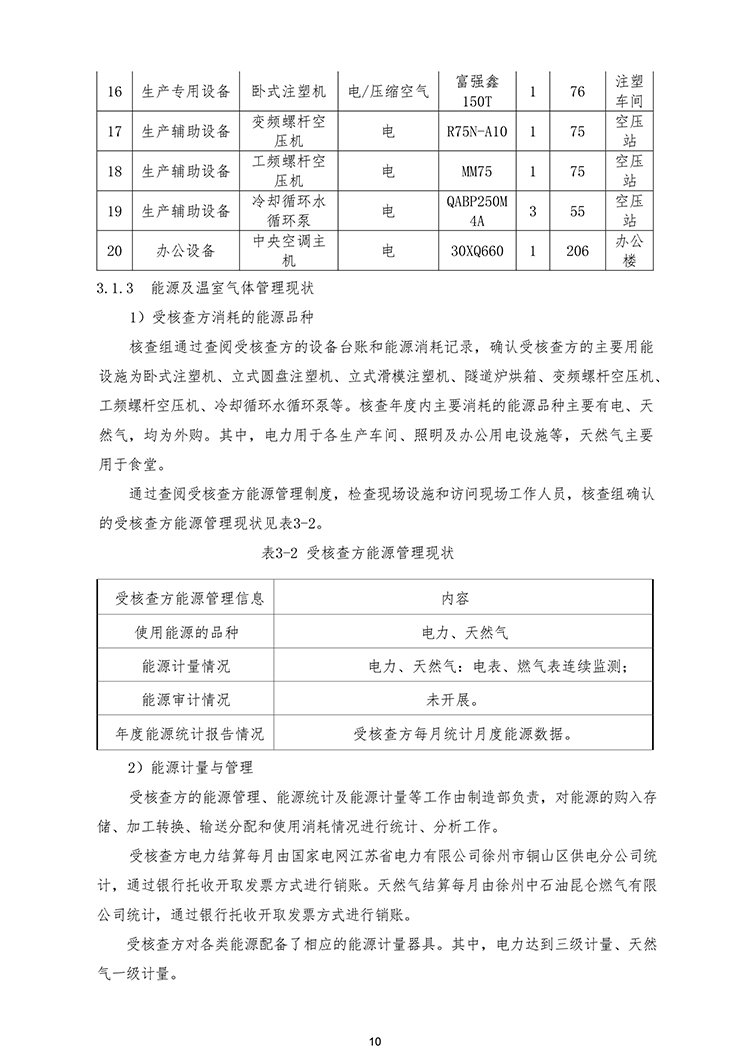 | 16 | 生产专用设备 | 卧式注塑机 | 电/压缩空气 | 富强鑫 150T | 1 | 76 | 注塑车间 |
|---|---|---|---|---|---|---|---|
| 17 | 生产辅助设备 | 变频螺杆空压机 | 电 | R75N-A10 | 1 | 75 | 空压站 |
| 18 | 生产辅助设备 | 工频螺杆空压机 | 电 | MM75 | 1 | 75 | 空压站 |
| 19 | 生产辅助设备 | 冷却循环水循环泵 | 电 | QABP250M4A | 3 | 55 | 空压站 |
| 20 | 办公设备 | 中央空调主机 | 电 | 30XQ660 | 1 | 206 | 办公楼 |

3.1.3 能源及温室气体管理现状

1）受核查方消耗的能源品种

核查组通过查阅受核查方的设备台账和能源消耗记录，确认受核查方的主要用能设施为卧式注塑机、立式圆盘注塑机、立式滑模注塑机、隧道炉烘箱、变频螺杆空压机、工频螺杆空压机、冷却循环水循环泵等。核查年度内主要消耗的能源品种主要有电、天然气，均为外购。其中，电力用于各生产车间、照明及办公用电设施等，天然气主要用于食堂。

通过查阅受核查方能源管理制度，检查现场设施和访问现场工作人员，核查组确认的受核查方能源管理现状见表3-2。

表3-2 受核查方能源管理现状

| 受核查方能源管理信息 | 内容 |
|---|---|
| 使用能源的品种 | 电力、天然气 |
| 能源计量情况 | 电力、天然气：电表、燃气表连续监测； |
| 能源审计情况 | 未开展。 |
| 年度能源统计报告情况 | 受核查方每月统计月度能源数据。 |

2）能源计量与管理

受核查方的能源管理、能源统计及能源计量等工作由制造部负责，对能源的购入存储、加工转换、输送分配和使用消耗情况进行统计、分析工作。

受核查方电力结算每月由国家电网江苏省电力有限公司徐州市铜山区供电分公司统计，通过银行托收开取发票方式进行销账。天然气结算每月由徐州中石油昆仑燃气有限公司统计，通过银行托收开取发票方式进行销账。

受核查方对各类能源配备了相应的能源计量器具。其中，电力达到三级计量、天然气一级计量。

10